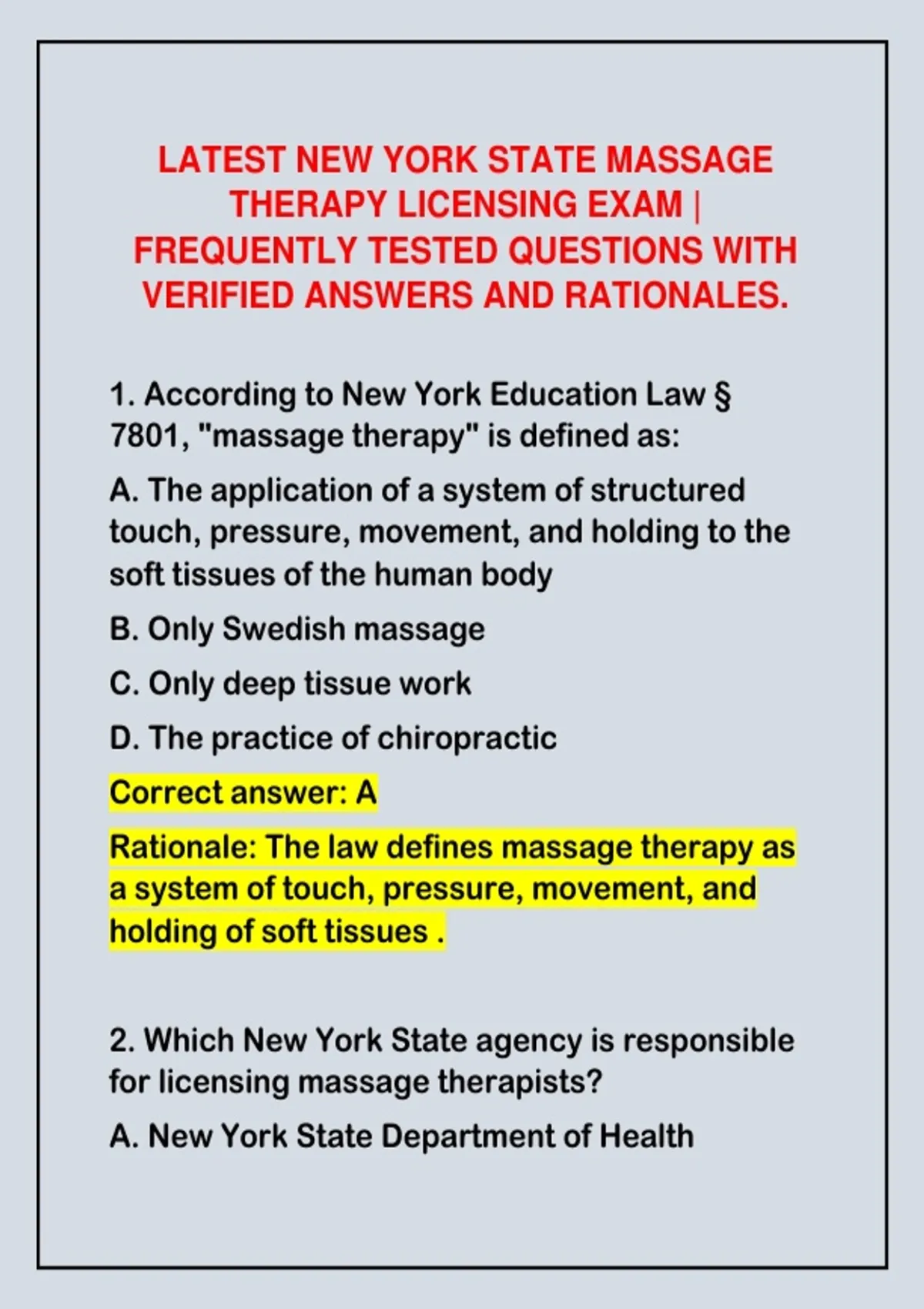 LATEST NEW YORK STATE MASSAGE THERAPY LICENSING EXAM | FREQUENTLY TESTED QUESTIONS WITH VERIFIED ANSWERS AND RATIONALES.

1. According to New York Education Law § 7801, "massage therapy" is defined as:

A. The application of a system of structured touch, pressure, movement, and holding to the soft tissues of the human body

B. Only Swedish massage

C. Only deep tissue work

D. The practice of chiropractic

Correct answer: A

Rationale: The law defines massage therapy as a system of touch, pressure, movement, and holding of soft tissues .

2. Which New York State agency is responsible for licensing massage therapists?

A. New York State Department of Health